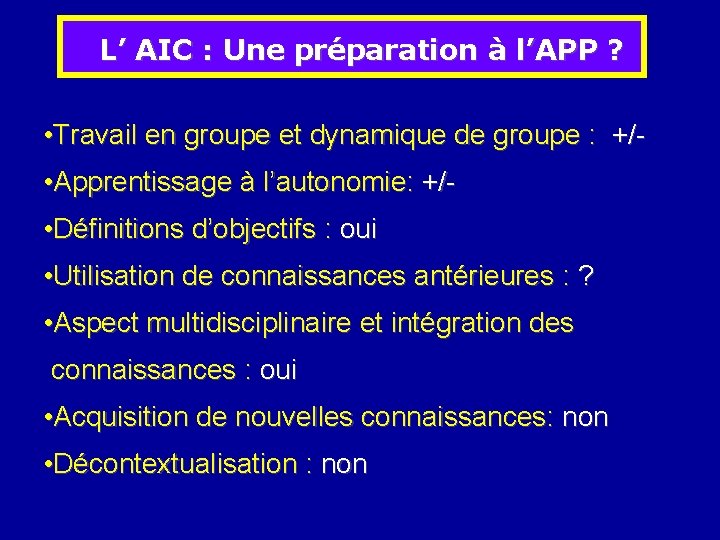 L’ AIC : Une préparation à l’APP ?

•Travail en groupe et dynamique de groupe : +/-

•Apprentissage à l’autonomie: +/-

•Définitions d’objectifs : oui

•Utilisation de connaissances antérieures : ?

•Aspect multidisciplinaire et intégration des connaissances : oui

•Acquisition de nouvelles connaissances: non

•Décontextualisation : non